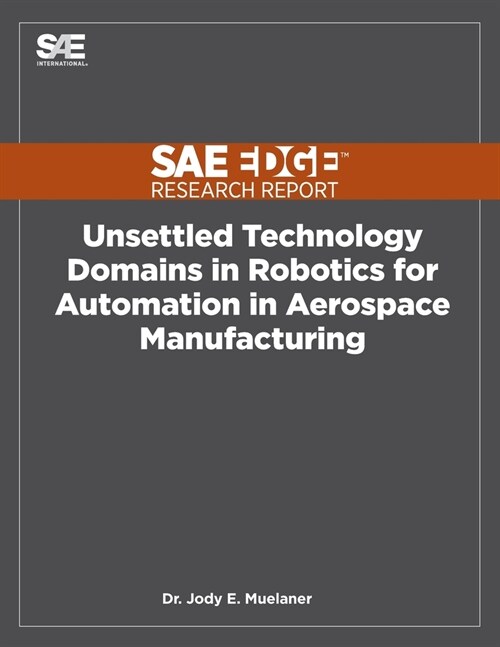 SAE
INTERNATIONAL®

SAE EDGE™
RESEARCH REPORT

Unsettled Technology Domains in Robotics for Automation in Aerospace Manufacturing

Dr. Jody E. Muelaner